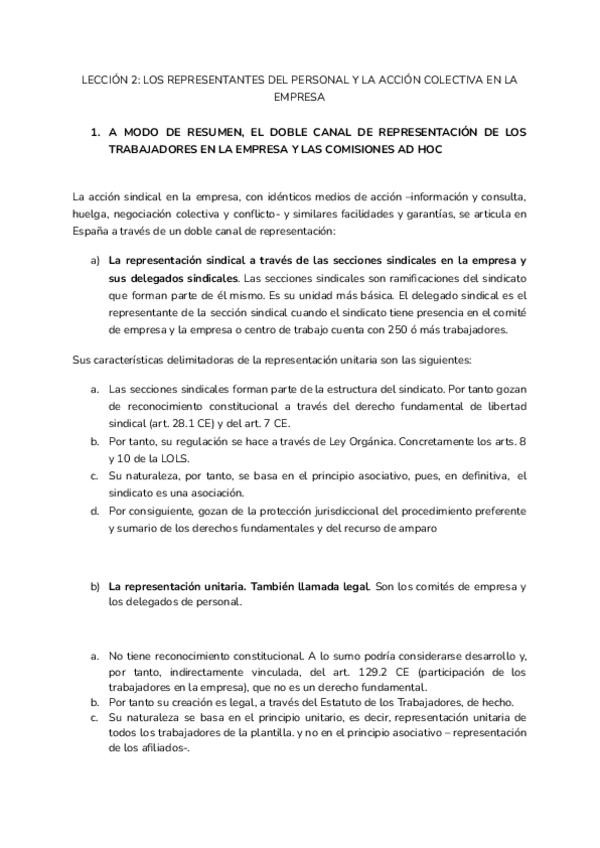 LECCIÓN 2: LOS REPRESENTANTES DEL PERSONAL Y LA ACCIÓN COLECTIVA EN LA EMPRESA

1. A MODO DE RESUMEN, EL DOBLE CANAL DE REPRESENTACIÓN DE LOS TRABAJADORES EN LA EMPRESA Y LAS COMISIONES AD HOC

La acción sindical en la empresa, con idénticos medios de acción –información y consulta, huelga, negociación colectiva y conflicto- y similares facilidades y garantías, se articula en España a través de un doble canal de representación:

a) La representación sindical a través de las secciones sindicales en la empresa y sus delegados sindicales. Las secciones sindicales son ramificaciones del sindicato que forman parte de él mismo. Es su unidad más básica. El delegado sindical es el representante de la sección sindical cuando el sindicato tiene presencia en el comité de empresa y la empresa o centro de trabajo cuenta con 250 ó más trabajadores.

Sus características delimitadoras de la representación unitaria son las siguientes:

a. Las secciones sindicales forman parte de la estructura del sindicato. Por tanto gozan de reconocimiento constitucional a través del derecho fundamental de libertad sindical (art. 28.1 CE) y del art. 7 CE.
b. Por tanto, su regulación se hace a través de Ley Orgánica. Concretamente los arts. 8 y 10 de la LOLS.
c. Su naturaleza, por tanto, se basa en el principio asociativo, pues, en definitiva, el sindicato es una asociación.
d. Por consiguiente, gozan de la protección jurisdiccional del procedimiento preferente y sumario de los derechos fundamentales y del recurso de amparo

b) La representación unitaria. También llamada legal. Son los comités de empresa y los delegados de personal.

a. No tiene reconocimiento constitucional. A lo sumo podría considerarse desarrollo y, por tanto, indirectamente vinculada, del art. 129.2 CE (participación de los trabajadores en la empresa), que no es un derecho fundamental.
b. Por tanto su creación es legal, a través del Estatuto de los Trabajadores, de hecho.
c. Su naturaleza se basa en el principio unitario, es decir, representación unitaria de todos los trabajadores de la plantilla. y no en el principio asociativo – representación de los afiliados-.